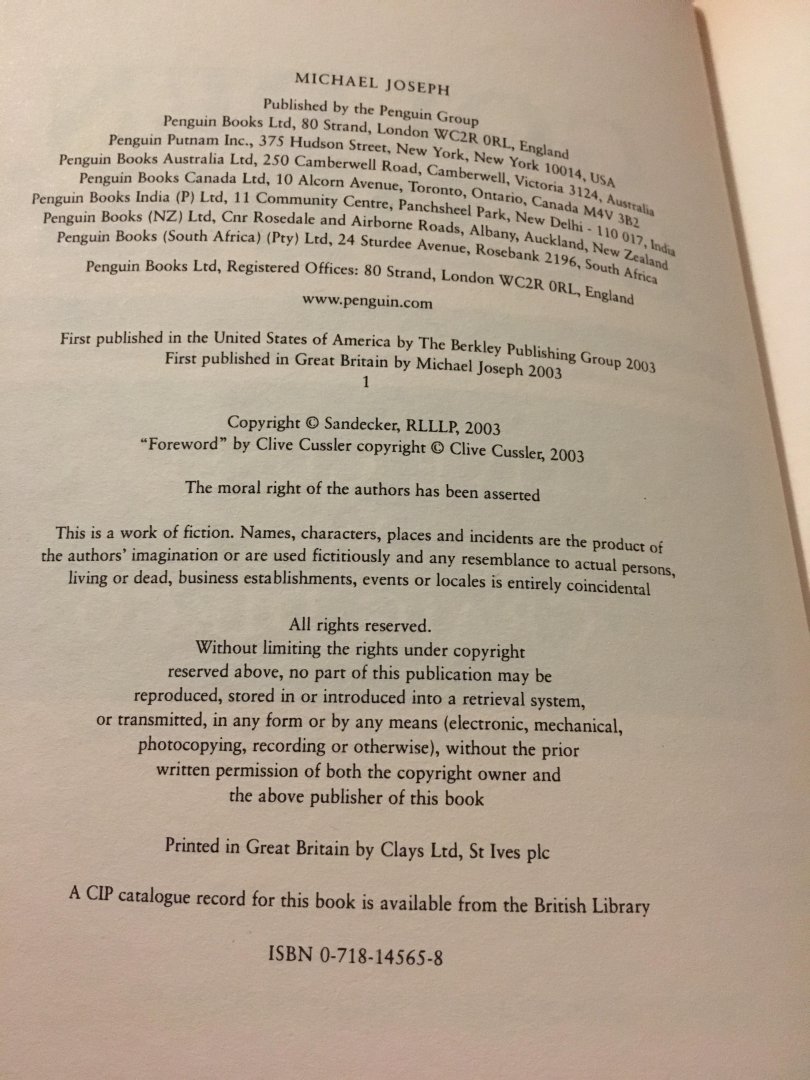 MICHAEL JOSEPH

Published by the Penguin Group
Penguin Books Ltd, 80 Strand, London WC2R 0RL, England
Penguin Putnam Inc., 375 Hudson Street, New York, New York 10014, USA
Penguin Books Australia Ltd, 250 Camberwell Road, Camberwell, Victoria 3124, Australia
Penguin Books Canada Ltd, 10 Alcorn Avenue, Toronto, Ontario, Canada M4V 3B2
Penguin Books India (P) Ltd, 11 Community Centre, Panchsheel Park, New Delhi - 110 017, India
Penguin Books (NZ) Ltd, Cnr Rosedale and Airborne Roads, Albany, Auckland, New Zealand
Penguin Books (South Africa) (Pty) Ltd, 24 Sturdee Avenue, Rosebank 2196, South Africa

Penguin Books Ltd, Registered Offices: 80 Strand, London WC2R 0RL, England

www.penguin.com

First published in the United States of America by The Berkley Publishing Group 2003
First published in Great Britain by Michael Joseph 2003
1

Copyright © Sandecker, RLLLP, 2003
"Foreword" by Clive Cussler copyright © Clive Cussler, 2003

The moral right of the authors has been asserted

This is a work of fiction. Names, characters, places and incidents are the product of the authors' imagination or are used fictitiously and any resemblance to actual persons, living or dead, business establishments, events or locales is entirely coincidental

All rights reserved.
Without limiting the rights under copyright reserved above, no part of this publication may be reproduced, stored in or introduced into a retrieval system, or transmitted, in any form or by any means (electronic, mechanical, photocopying, recording or otherwise), without the prior written permission of both the copyright owner and the above publisher of this book

Printed in Great Britain by Clays Ltd, St Ives plc

A CIP catalogue record for this book is available from the British Library

ISBN 0-718-14565-8